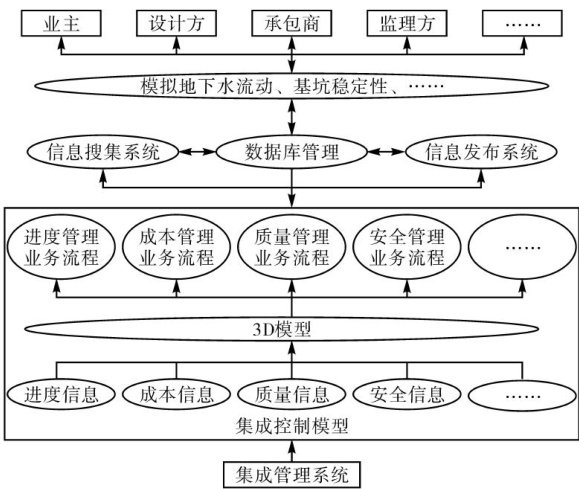 业主
设计方
承包商
监理方
……

模拟地下水流动、基坑稳定性、……

信息搜集系统
数据库管理
信息发布系统

进度管理业务流程
成本管理业务流程
质量管理业务流程
安全管理业务流程
……

3D模型

进度信息
成本信息
质量信息
安全信息
……

集成控制模型

集成管理系统